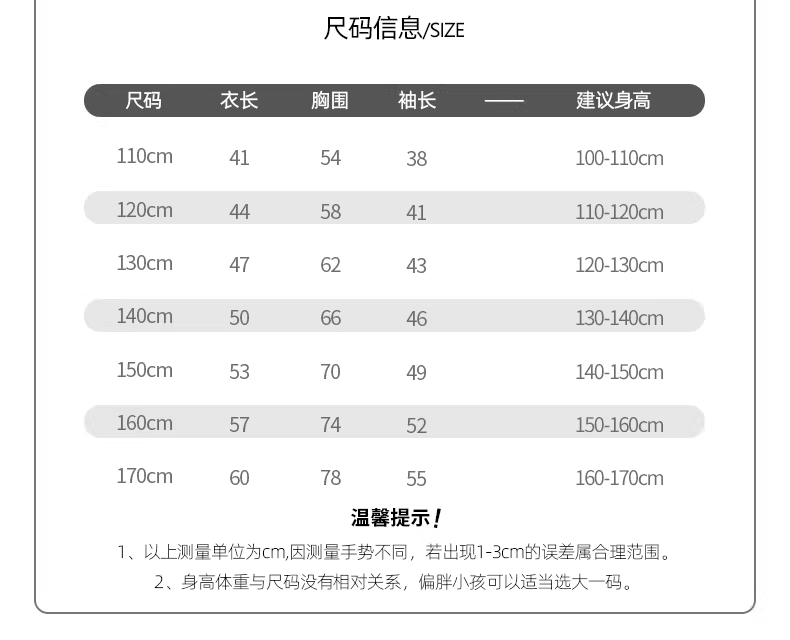 尺码信息/SIZE

| 尺码 | 衣长 | 胸围 | 袖长 | —— | 建议身高 |
|---|---|---|---|---|---|
| 110cm | 41 | 54 | 38 | | 100-110cm |
| 120cm | 44 | 58 | 41 | | 110-120cm |
| 130cm | 47 | 62 | 43 | | 120-130cm |
| 140cm | 50 | 66 | 46 | | 130-140cm |
| 150cm | 53 | 70 | 49 | | 140-150cm |
| 160cm | 57 | 74 | 52 | | 150-160cm |
| 170cm | 60 | 78 | 55 | | 160-170cm |

温馨提示！

1、以上测量单位为cm,因测量手势不同，若出现1-3cm的误差属合理范围。

2、身高体重与尺码没有相对关系，偏胖小孩可以适当选大一码。